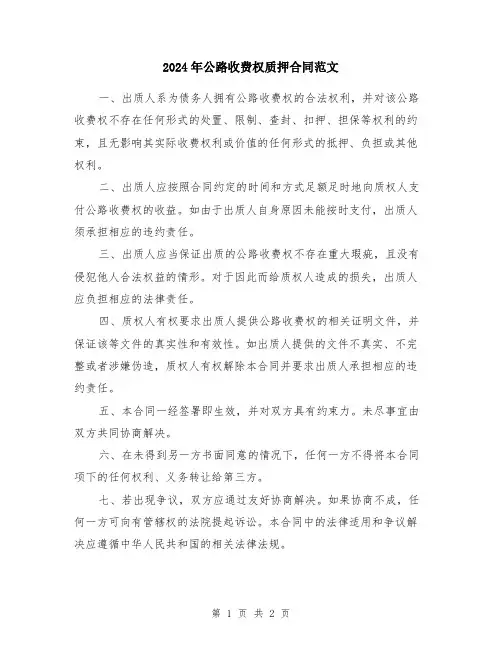 2024年公路收费权质押合同范文

一、出质人系为债务人拥有公路收费权的合法权利，并对该公路收费权不存在任何形式的处置、限制、查封、扣押、担保等权利的约束，且无影响其实际收费权利或价值的任何形式的抵押、负担或其他权利。

二、出质人应按照合同约定的时间和方式足额足时地向质权人支付公路收费权的收益。如由于出质人自身原因未能按时支付，出质人须承担相应的违约责任。

三、出质人应当保证出质的公路收费权不存在重大瑕疵，且没有侵犯他人合法权益的情形。对于因此而给质权人造成的损失，出质人应负担相应的法律责任。

四、质权人有权要求出质人提供公路收费权的相关证明文件，并保证该等文件的真实性和有效性。如出质人提供的文件不真实、不完整或者涉嫌伪造，质权人有权解除本合同并要求出质人承担相应的违约责任。

五、本合同一经签署即生效，并对双方具有约束力。未尽事宜由双方共同协商解决。

六、在未得到另一方书面同意的情况下，任何一方不得将本合同项下的任何权利、义务转让给第三方。

七、若出现争议，双方应通过友好协商解决。如果协商不成，任何一方可向有管辖权的法院提起诉讼。本合同中的法律适用和争议解决应遵循中华人民共和国的相关法律法规。

第 1 页 共 2 页